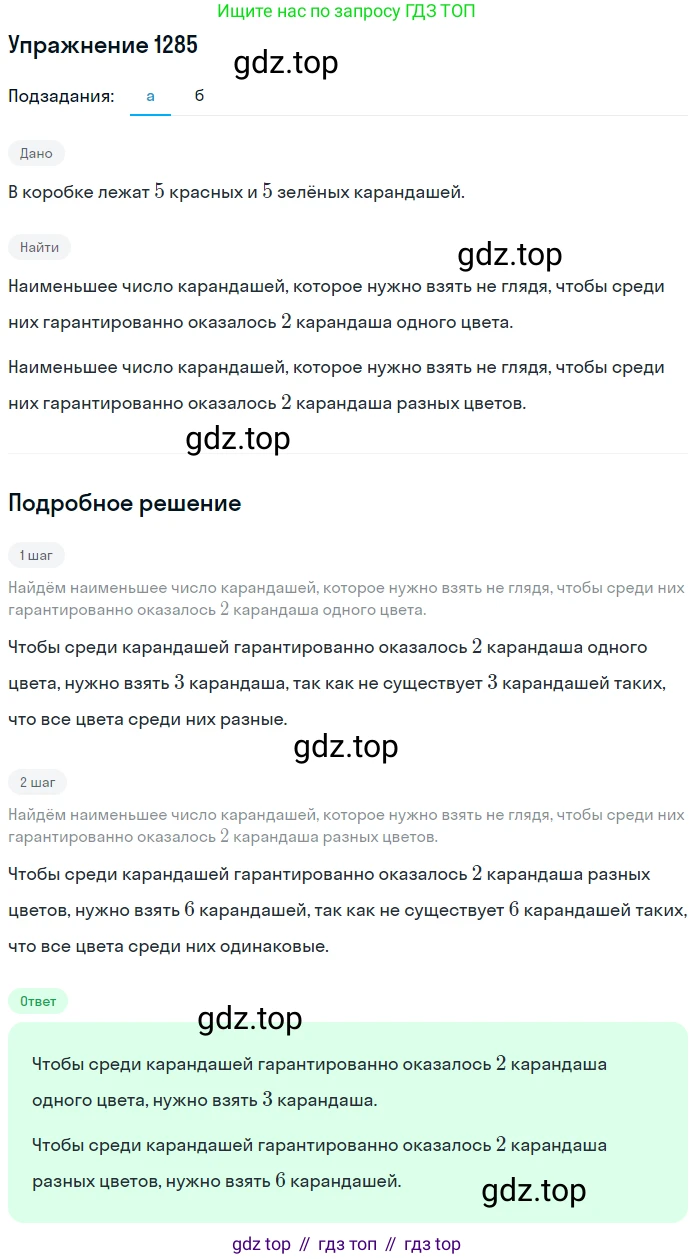 Ищите нас по запросу ГДЗ ТОП

Упражнение 1285

gdz.top

Подзадания: а б

Дано

В коробке лежат $5$ красных и $5$ зелёных карандашей.

Найти

gdz.top

Наименьшее число карандашей, которое нужно взять не глядя, чтобы среди них гарантированно оказалось $2$ карандаша одного цвета.

Наименьшее число карандашей, которое нужно взять не глядя, чтобы среди них гарантированно оказалось $2$ карандаша разных цветов.

gdz.top

Подробное решение

1 шаг

Найдём наименьшее число карандашей, которое нужно взять не глядя, чтобы среди них гарантированно оказалось $2$ карандаша одного цвета.

Чтобы среди карандашей гарантированно оказалось $2$ карандаша одного цвета, нужно взять $3$ карандаша, так как не существует $3$ карандашей таких, что все цвета среди них разные.

gdz.top

2 шаг

Найдём наименьшее число карандашей, которое нужно взять не глядя, чтобы среди них гарантированно оказалось $2$ карандаша разных цветов.

Чтобы среди карандашей гарантированно оказалось $2$ карандаша разных цветов, нужно взять $6$ карандашей, так как не существует $6$ карандашей таких, что все цвета среди них одинаковые.

Ответ

gdz.top

Чтобы среди карандашей гарантированно оказалось $2$ карандаша одного цвета, нужно взять $3$ карандаша.

Чтобы среди карандашей гарантированно оказалось $2$ карандаша разных цветов, нужно взять $6$ карандашей.

gdz.top

gdz top // гдз топ // гдз top